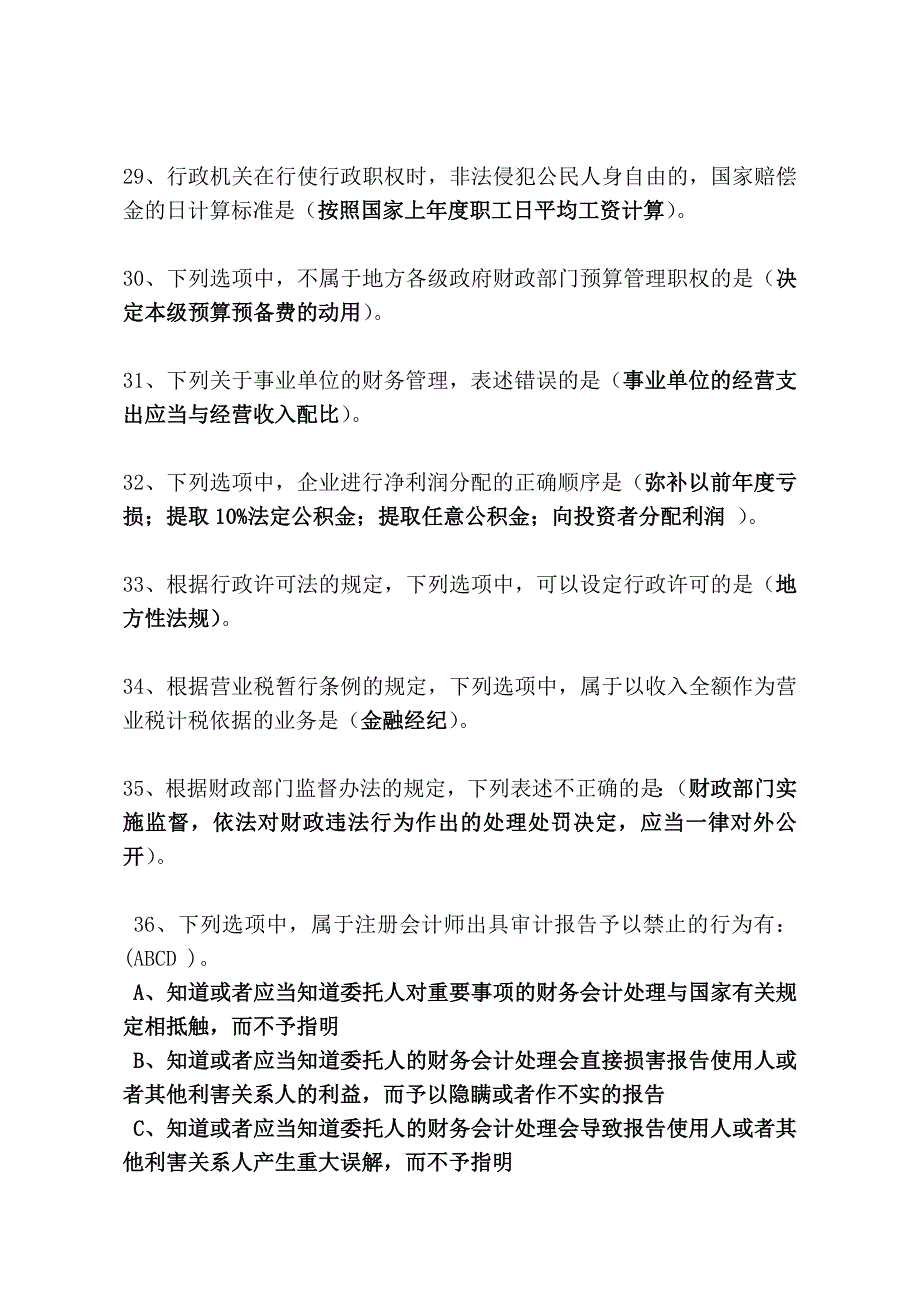 29、行政机关在行使行政职权时，非法侵犯公民人身自由的，国家赔偿金的日计算标准是（按照国家上年度职工日平均工资计算）。

30、下列选项中，不属于地方各级政府财政部门预算管理职权的是（决定本级预算预备费的动用）。

31、下列关于事业单位的财务管理，表述错误的是（事业单位的经营支出应当与经营收入配比）。

32、下列选项中，企业进行净利润分配的正确顺序是（弥补以前年度亏损；提取 10%法定公积金；提取任意公积金；向投资者分配利润 ）。

33、根据行政许可法的规定，下列选项中，可以设定行政许可的是（地方性法规）。

34、根据营业税暂行条例的规定，下列选项中，属于以收入全额作为营业税计税依据的业务是（金融经纪）。

35、根据财政部门监督办法的规定，下列表述不正确的是（财政部门实施监督，依法对财政违法行为作出的处理处罚决定，应当一律对外公开）。

36、下列选项中，属于注册会计师出具审计报告予以禁止的行为有：(ABCD )。
A、知道或者应当知道委托人对重要事项的财务会计处理与国家有关规定相抵触，而不予指明
B、知道或者应当知道委托人的财务会计处理会直接损害报告使用人或者其他利害关系人的利益，而予以隐瞒或者作不实的报告
C、知道或者应当知道委托人的财务会计处理会导致报告使用人或者其他利害关系人产生重大误解，而不予指明